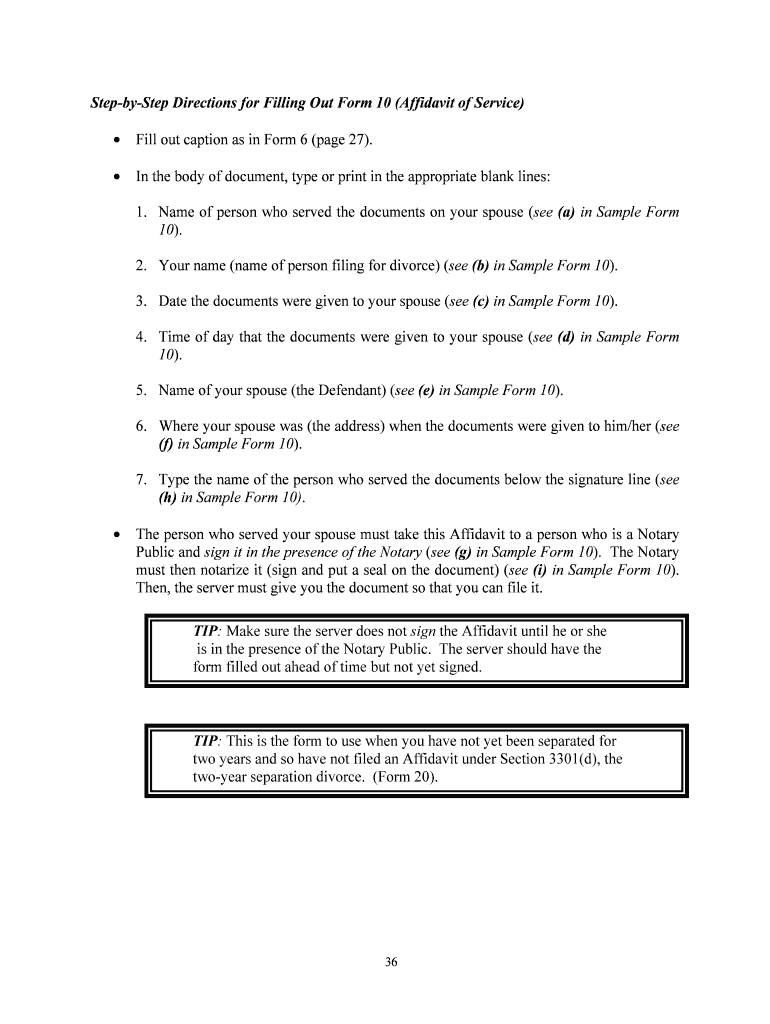 Step-by-Step Directions for Filling Out Form 10 (Affidavit of Service)

• Fill out caption as in Form 6 (page 27).

• In the body of document, type or print in the appropriate blank lines:

1. Name of person who served the documents on your spouse (see (a) in Sample Form 10).

2. Your name (name of person filing for divorce) (see (b) in Sample Form 10).

3. Date the documents were given to your spouse (see (c) in Sample Form 10).

4. Time of day that the documents were given to your spouse (see (d) in Sample Form 10).

5. Name of your spouse (the Defendant) (see (e) in Sample Form 10).

6. Where your spouse was (the address) when the documents were given to him/her (see (f) in Sample Form 10).

7. Type the name of the person who served the documents below the signature line (see (h) in Sample Form 10).

• The person who served your spouse must take this Affidavit to a person who is a Notary Public and sign it in the presence of the Notary (see (g) in Sample Form 10). The Notary must then notarize it (sign and put a seal on the document) (see (i) in Sample Form 10). Then, the server must give you the document so that you can file it.

TIP: Make sure the server does not sign the Affidavit until he or she is in the presence of the Notary Public. The server should have the form filled out ahead of time but not yet signed.

TIP: This is the form to use when you have not yet been separated for two years and so have not filed an Affidavit under Section 3301(d), the two-year separation divorce. (Form 20).

36